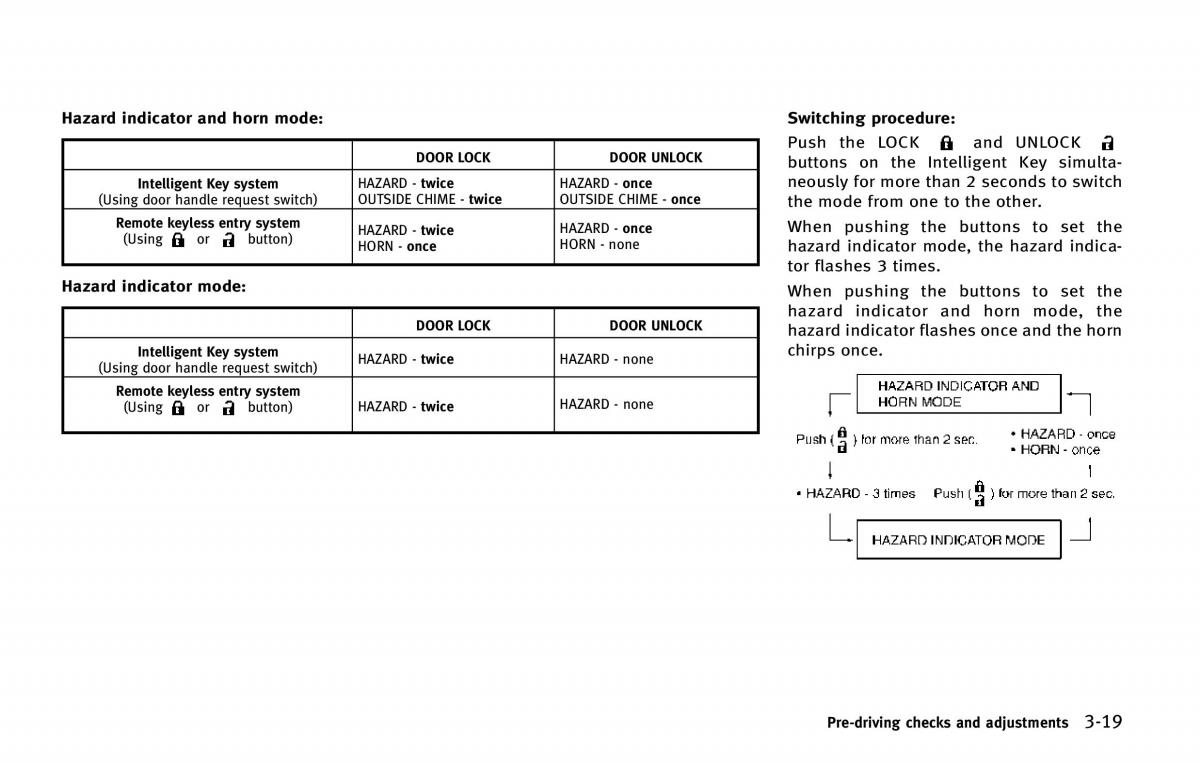 Hazard indicator and horn mode:

| | DOOR LOCK | DOOR UNLOCK |
|---|---|---|
| Intelligent Key system (Using door handle request switch) | HAZARD - twice OUTSIDE CHIME - twice | HAZARD - once OUTSIDE CHIME - once |
| Remote keyless entry system (Using or button) | HAZARD - twice HORN - once | HAZARD - once HORN - none |

Hazard indicator mode:

| | DOOR LOCK | DOOR UNLOCK |
|---|---|---|
| Intelligent Key system (Using door handle request switch) | HAZARD - twice | HAZARD - none |
| Remote keyless entry system (Using or button) | HAZARD - twice | HAZARD - none |

Switching procedure:

Push the LOCK and UNLOCK buttons on the Intelligent Key simultaneously for more than 2 seconds to switch the mode from one to the other.

When pushing the buttons to set the hazard indicator mode, the hazard indicator flashes 3 times.

When pushing the buttons to set the hazard indicator and horn mode, the hazard indicator flashes once and the horn chirps once.

HAZARD INDICATOR AND HORN MODE

Push ( ) for more than 2 sec.

• HAZARD - once
• HORN - once

• HAZARD - 3 times

Push ( ) for more than 2 sec.

HAZARD INDICATOR MODE

Pre-driving checks and adjustments 3-19